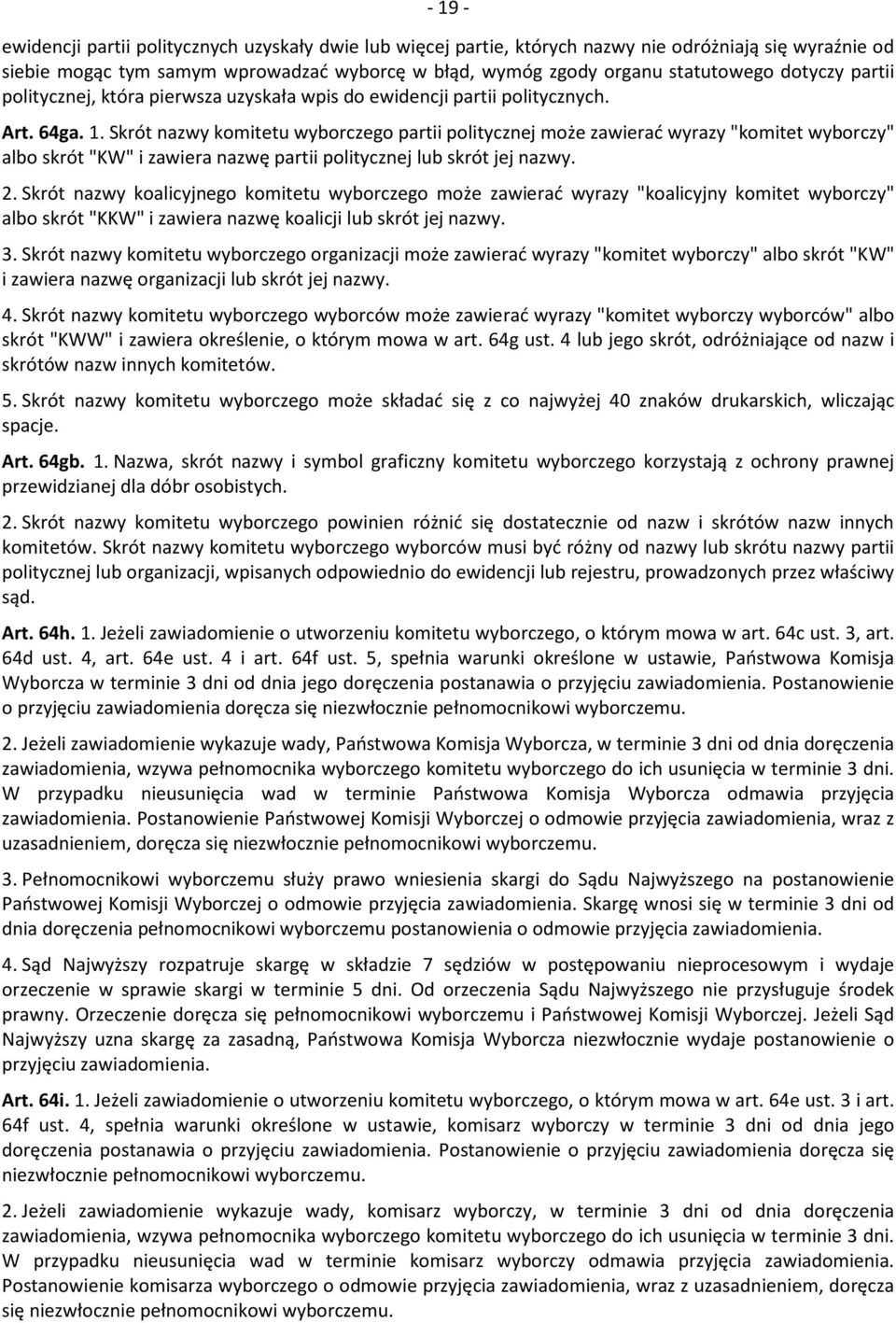 - 19 -

ewidencji partii politycznych uzyskały dwie lub więcej partie, których nazwy nie odróżniają się wyraźnie od siebie mogąc tym samym wprowadzać wyborcę w błąd, wymóg zgody organu statutowego dotyczy partii politycznej, która pierwsza uzyskała wpis do ewidencji partii politycznych.

Art. 64ga. 1. Skrót nazwy komitetu wyborczego partii politycznej może zawierać wyrazy "komitet wyborczy" albo skrót "KW" i zawiera nazwę partii politycznej lub skrót jej nazwy.

2. Skrót nazwy koalicyjnego komitetu wyborczego może zawierać wyrazy "koalicyjny komitet wyborczy" albo skrót "KKW" i zawiera nazwę koalicji lub skrót jej nazwy.

3. Skrót nazwy komitetu wyborczego organizacji może zawierać wyrazy "komitet wyborczy" albo skrót "KW" i zawiera nazwę organizacji lub skrót jej nazwy.

4. Skrót nazwy komitetu wyborczego wyborców może zawierać wyrazy "komitet wyborczy wyborców" albo skrót "KWW" i zawiera określenie, o którym mowa w art. 64g ust. 4 lub jego skrót, odróżniające od nazw i skrótów nazw innych komitetów.

5. Skrót nazwy komitetu wyborczego może składać się z co najwyżej 40 znaków drukarskich, wliczając spacje.

Art. 64gb. 1. Nazwa, skrót nazwy i symbol graficzny komitetu wyborczego korzystają z ochrony prawnej przewidzianej dla dóbr osobistych.

2. Skrót nazwy komitetu wyborczego powinien różnić się dostatecznie od nazw i skrótów nazw innych komitetów. Skrót nazwy komitetu wyborczego wyborców musi być różny od nazwy lub skrótu nazwy partii politycznej lub organizacji, wpisanych odpowiednio do ewidencji lub rejestru, prowadzonych przez właściwy sąd.

Art. 64h. 1. Jeżeli zawiadomienie o utworzeniu komitetu wyborczego, o którym mowa w art. 64c ust. 3, art. 64d ust. 4, art. 64e ust. 4 i art. 64f ust. 5, spełnia warunki określone w ustawie, Państwowa Komisja Wyborcza w terminie 3 dni od dnia jego doręczenia postanawia o przyjęciu zawiadomienia. Postanowienie o przyjęciu zawiadomienia doręcza się niezwłocznie pełnomocnikowi wyborczemu.

2. Jeżeli zawiadomienie wykazuje wady, Państwowa Komisja Wyborcza, w terminie 3 dni od dnia doręczenia zawiadomienia, wzywa pełnomocnika wyborczego komitetu wyborczego do ich usunięcia w terminie 3 dni. W przypadku nieusunięcia wad w terminie Państwowa Komisja Wyborcza odmawia przyjęcia zawiadomienia. Postanowienie Państwowej Komisji Wyborczej o odmowie przyjęcia zawiadomienia, wraz z uzasadnieniem, doręcza się niezwłocznie pełnomocnikowi wyborczemu.

3. Pełnomocnikowi wyborczemu służy prawo wniesienia skargi do Sądu Najwyższego na postanowienie Państwowej Komisji Wyborczej o odmowie przyjęcia zawiadomienia. Skargę wnosi się w terminie 3 dni od dnia doręczenia pełnomocnikowi wyborczemu postanowienia o odmowie przyjęcia zawiadomienia.

4. Sąd Najwyższy rozpatruje skargę w składzie 7 sędziów w postępowaniu nieprocesowym i wydaje orzeczenie w sprawie skargi w terminie 5 dni. Od orzeczenia Sądu Najwyższego nie przysługuje środek prawny. Orzeczenie doręcza się pełnomocnikowi wyborczemu i Państwowej Komisji Wyborczej. Jeżeli Sąd Najwyższy uzna skargę za zasadną, Państwowa Komisja Wyborcza niezwłocznie wydaje postanowienie o przyjęciu zawiadomienia.

Art. 64i. 1. Jeżeli zawiadomienie o utworzeniu komitetu wyborczego, o którym mowa w art. 64e ust. 3 i art. 64f ust. 4, spełnia warunki określone w ustawie, komisarz wyborczy w terminie 3 dni od dnia jego doręczenia postanawia o przyjęciu zawiadomienia. Postanowienie o przyjęciu zawiadomienia doręcza się niezwłocznie pełnomocnikowi wyborczemu.

2. Jeżeli zawiadomienie wykazuje wady, komisarz wyborczy, w terminie 3 dni od dnia doręczenia zawiadomienia, wzywa pełnomocnika wyborczego komitetu wyborczego do ich usunięcia w terminie 3 dni. W przypadku nieusunięcia wad w terminie komisarz wyborczy odmawia przyjęcia zawiadomienia. Postanowienie komisarza wyborczego o odmowie przyjęcia zawiadomienia, wraz z uzasadnieniem, doręcza się niezwłocznie pełnomocnikowi wyborczemu.